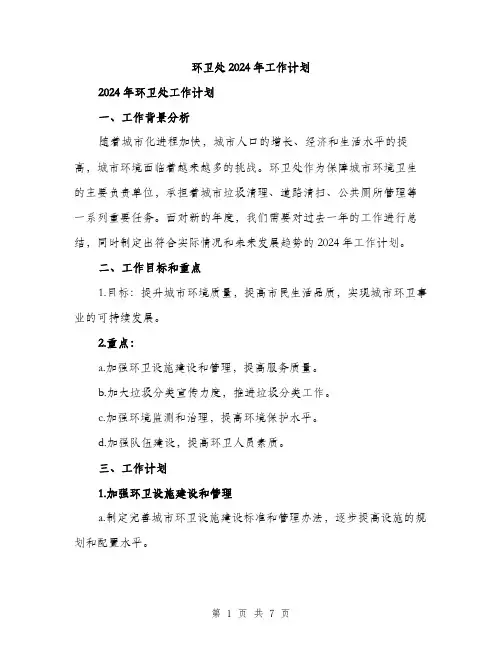 环卫处2024年工作计划

2024年环卫处工作计划

一、工作背景分析

随着城市化进程加快，城市人口的增长、经济和生活水平的提高，城市环境面临着越来越多的挑战。环卫处作为保障城市环境卫生的主要负责单位，承担着城市垃圾清理、道路清扫、公共厕所管理等一系列重要任务。面对新的年度，我们需要对过去一年的工作进行总结，同时制定出符合实际情况和未来发展趋势的2024年工作计划。

二、工作目标和重点

1.目标：提升城市环境质量，提高市民生活品质，实现城市环卫事业的可持续发展。

2.重点：

a.加强环卫设施建设和管理，提高服务质量。

b.加大垃圾分类宣传力度，推进垃圾分类工作。

c.加强环境监测和治理，提高环境保护水平。

d.加强队伍建设，提高环卫人员素质。

三、工作计划

1.加强环卫设施建设和管理

a.制定完善城市环卫设施建设标准和管理办法，逐步提高设施的规划和配置水平。

第 1 页 共 7 页